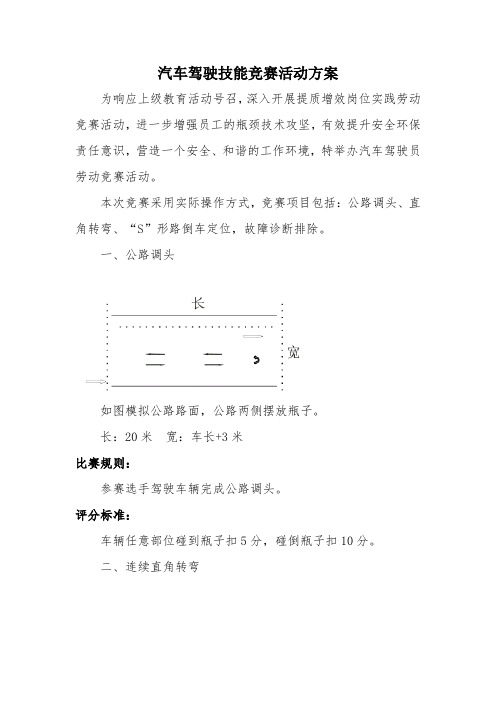 汽车驾驶技能竞赛活动方案

为响应上级教育活动号召，深入开展提质增效岗位实践劳动竞赛活动，进一步增强员工的瓶颈技术攻坚，有效提升安全环保责任意识，营造一个安全、和谐的工作环境，特举办汽车驾驶员劳动竞赛活动。

本次竞赛采用实际操作方式，竞赛项目包括：公路调头、直角转弯、“S”形路倒车定位，故障诊断排除。

一、公路调头

长

宽

如图模拟公路路面，公路两侧摆放瓶子。

长：20 米　宽：车长+3 米

比赛规则：

参赛选手驾驶车辆完成公路调头。

评分标准：

车辆任意部位碰到瓶子扣 5 分，碰倒瓶子扣 10 分。

二、连续直角转弯